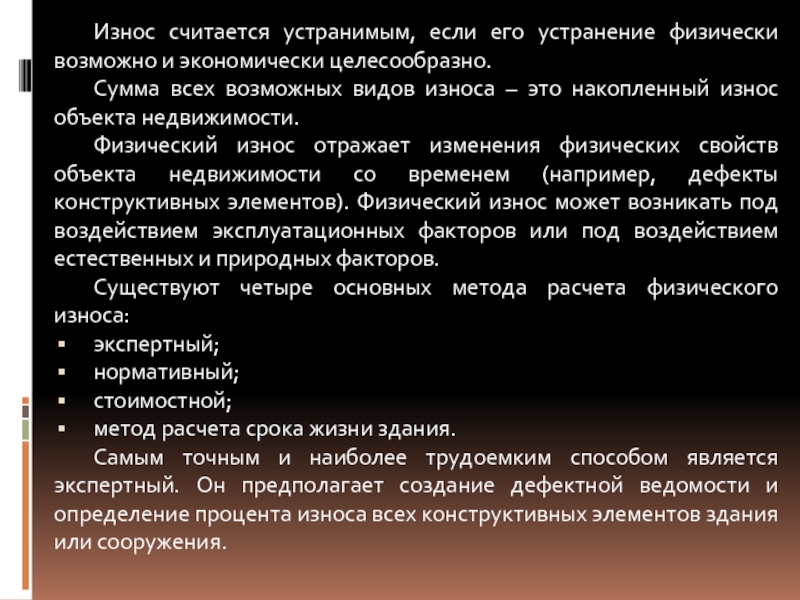 Износ считается устранимым, если его устранение физически возможно и экономически целесообразно.

Сумма всех возможных видов износа – это накопленный износ объекта недвижимости.

Физический износ отражает изменения физических свойств объекта недвижимости со временем (например, дефекты конструктивных элементов). Физический износ может возникать под воздействием эксплуатационных факторов или под воздействием естественных и природных факторов.

Существуют четыре основных метода расчета физического износа:

• экспертный;
• нормативный;
• стоимостной;
• метод расчета срока жизни здания.

Самым точным и наиболее трудоемким способом является экспертный. Он предполагает создание дефектной ведомости и определение процента износа всех конструктивных элементов здания или сооружения.